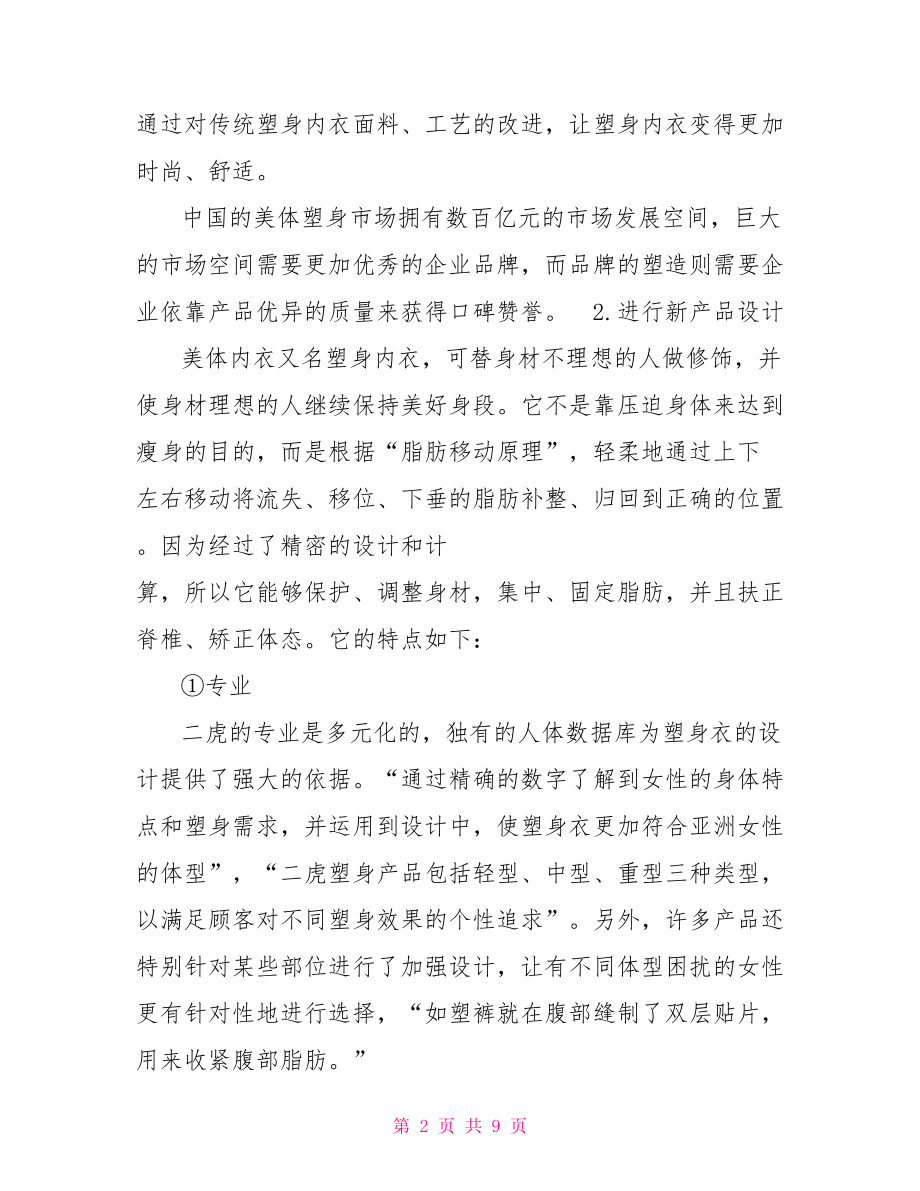 通过对传统塑身内衣面料、工艺的改进，让塑身内衣变得更加时尚、舒适。

中国的美体塑身市场拥有数百亿元的市场发展空间，巨大的市场空间需要更加优秀的企业品牌，而品牌的塑造则需要企业依靠产品优异的质量来获得口碑赞誉。 2.进行新产品设计

美体内衣又名塑身内衣，可替身材不理想的人做修饰，并使身材理想的人继续保持美好身段。它不是靠压迫身体来达到瘦身的目的，而是根据“脂肪移动原理”，轻柔地通过上下左右移动将流失、移位、下垂的脂肪补整、归回到正确的位置。因为经过了精密的设计和计算，所以它能够保护、调整身材，集中、固定脂肪，并且扶正脊椎、矫正体态。它的特点如下：

①专业

二虎的专业是多元化的，独有的人体数据库为塑身衣的设计提供了强大的依据。“通过精确的数字了解到女性的身体特点和塑身需求，并运用到设计中，使塑身衣更加符合亚洲女性的体型”，“二虎塑身产品包括轻型、中型、重型三种类型，以满足顾客对不同塑身效果的个性追求”。另外，许多产品还特别针对某些部位进行了加强设计，让有不同体型困扰的女性更有针对性地进行选择，“如塑裤就在腹部缝制了双层贴片，用来收紧腹部脂肪。”

第 2 页 共 9 页